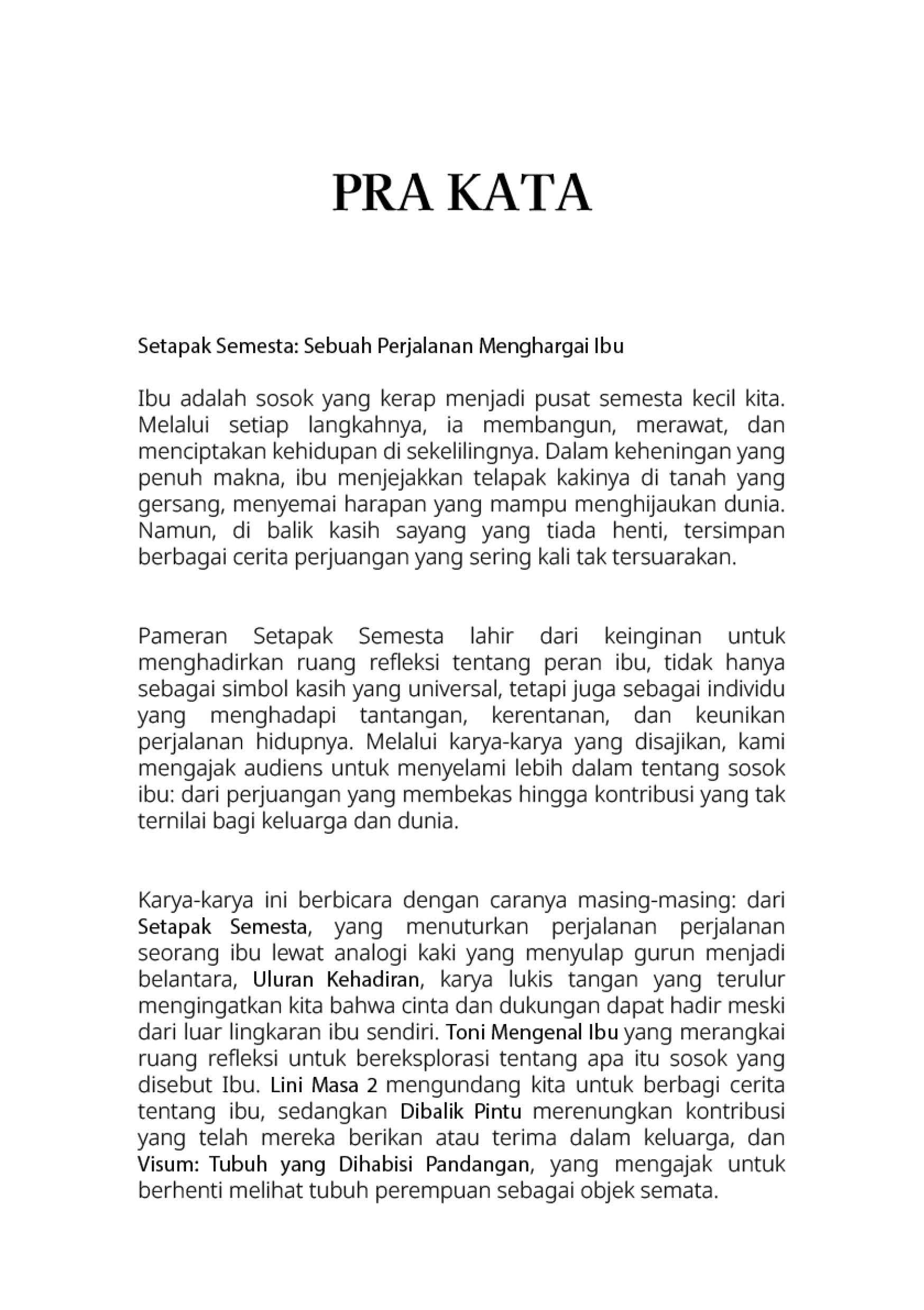 PRA KATA

Setapak Semesta: Sebuah Perjalanan Menghargai Ibu

Ibu adalah sosok yang kerap menjadi pusat semesta kecil kita. Melalui setiap langkahnya, ia membangun, merawat, dan menciptakan kehidupan di sekelilingnya. Dalam keheningan yang penuh makna, ibu menjejakkan telapak kakinya di tanah yang gersang, menyemai harapan yang mampu menghijaukan dunia. Namun, di balik kasih sayang yang tiada henti, tersimpan berbagai cerita perjuangan yang sering kali tak tersuarakan.

Pameran Setapak Semesta lahir dari keinginan untuk menghadirkan ruang refleksi tentang peran ibu, tidak hanya sebagai simbol kasih yang universal, tetapi juga sebagai individu yang menghadapi tantangan, kerentanan, dan keunikan perjalanan hidupnya. Melalui karya-karya yang disajikan, kami mengajak audiens untuk menyelami lebih dalam tentang sosok ibu: dari perjuangan yang membekas hingga kontribusi yang tak ternilai bagi keluarga dan dunia.

Karya-karya ini berbicara dengan caranya masing-masing: dari Setapak Semesta, yang menuturkan perjalanan perjalanan seorang ibu lewat analogi kaki yang menyulap gurun menjadi belantara, Uluran Kehadiran, karya lukis tangan yang terulur mengingatkan kita bahwa cinta dan dukungan dapat hadir meski dari luar lingkaran ibu sendiri. Toni Mengenal Ibu yang merangkai ruang refleksi untuk bereksplorasi tentang apa itu sosok yang disebut Ibu. Lini Masa 2 mengundang kita untuk berbagi cerita tentang ibu, sedangkan Dibalik Pintu merenungkan kontribusi yang telah mereka berikan atau terima dalam keluarga, dan Visum: Tubuh yang Dihabisi Pandangan, yang mengajak untuk berhenti melihat tubuh perempuan sebagai objek semata.